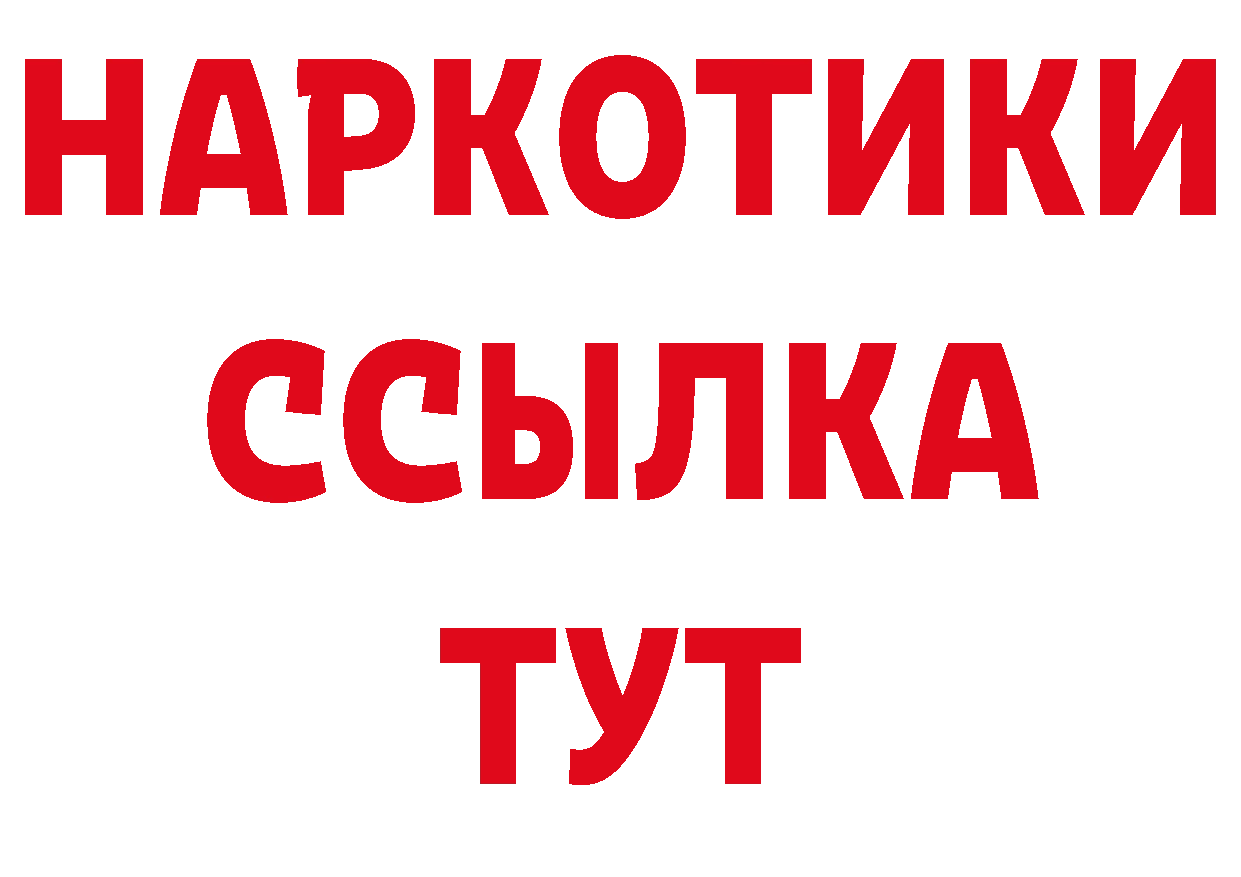 НАРКОТИКИ ССЫЛКА ТУТ